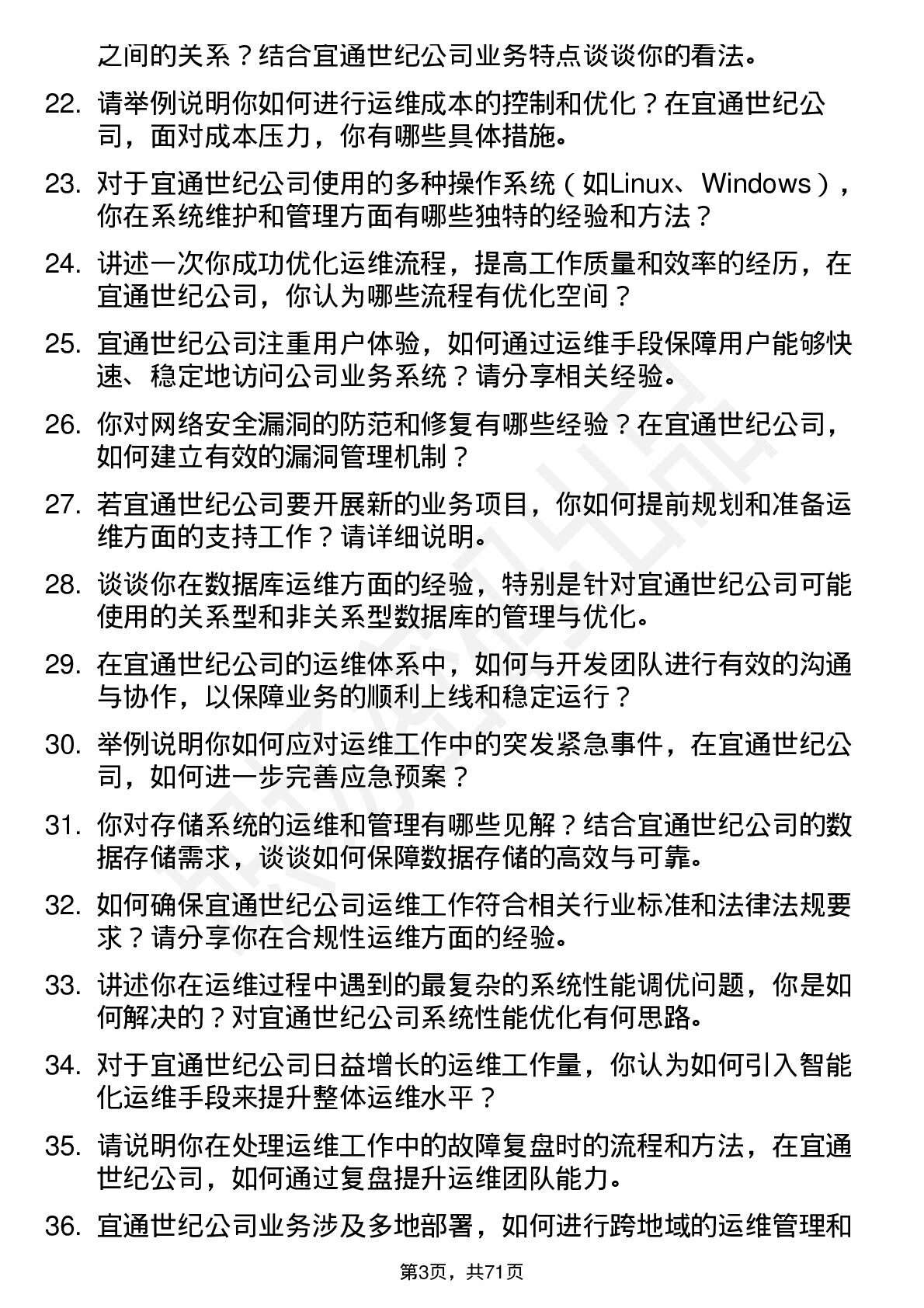 之间的关系？结合宜通世纪公司业务特点谈谈你的看法。

22. 请举例说明你如何进行运维成本的控制和优化？在宜通世纪公司，面对成本压力，你有哪些具体措施。

23. 对于宜通世纪公司使用的多种操作系统（如Linux、Windows），你在系统维护和管理方面有哪些独特的经验和方法？

24. 讲述一次你成功优化运维流程，提高工作质量和效率的经历，在宜通世纪公司，你认为哪些流程有优化空间？

25. 宜通世纪公司注重用户体验，如何通过运维手段保障用户能够快速、稳定地访问公司业务系统？请分享相关经验。

26. 你对网络安全漏洞的防范和修复有哪些经验？在宜通世纪公司，如何建立有效的漏洞管理机制？

27. 若宜通世纪公司要开展新的业务项目，你如何提前规划和准备运维方面的支持工作？请详细说明。

28. 谈谈你在数据库运维方面的经验，特别是针对宜通世纪公司可能使用的关系型和非关系型数据库的管理与优化。

29. 在宜通世纪公司的运维体系中，如何与开发团队进行有效的沟通与协作，以保障业务的顺利上线和稳定运行？

30. 举例说明你如何应对运维工作中的突发紧急事件，在宜通世纪公司，如何进一步完善应急预案？

31. 你对存储系统的运维和管理有哪些见解？结合宜通世纪公司的数据存储需求，谈谈如何保障数据存储的高效与可靠。

32. 如何确保宜通世纪公司运维工作符合相关行业标准和法律法规要求？请分享你在合规性运维方面的经验。

33. 讲述你在运维过程中遇到的最复杂的系统性能调优问题，你是如何解决的？对宜通世纪公司系统性能优化有何思路。

34. 对于宜通世纪公司日益增长的运维工作量，你认为如何引入智能化运维手段来提升整体运维水平？

35. 请说明你在处理运维工作中的故障复盘时的流程和方法，在宜通世纪公司，如何通过复盘提升运维团队能力。

36. 宜通世纪公司业务涉及多地部署，如何进行跨地域的运维管理和

第3页，共71页